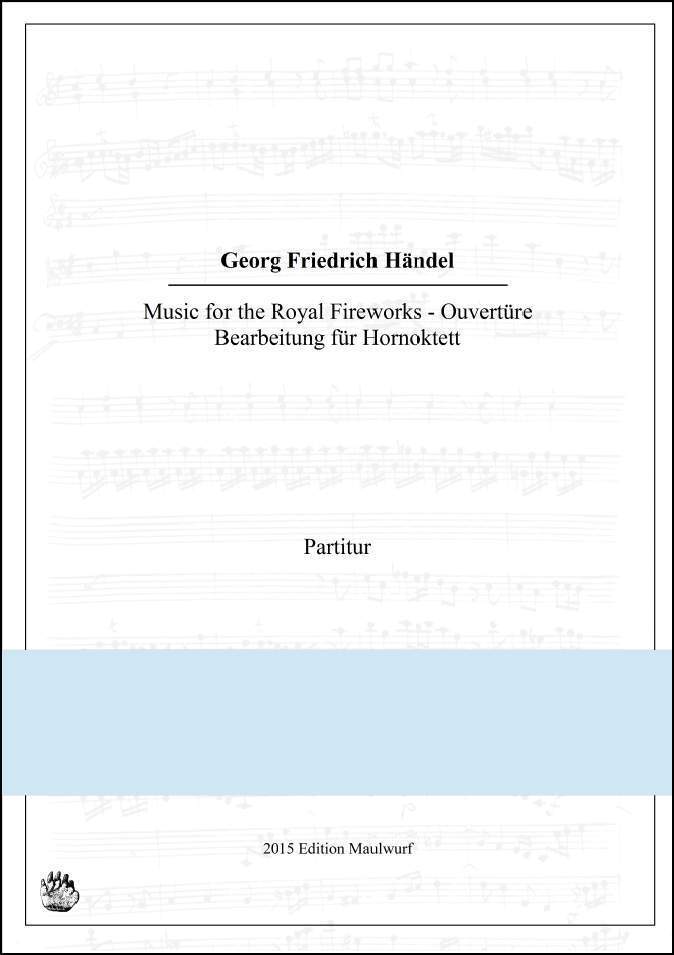 Georg Friedrich Händel

Music for the Royal Fireworks - Ouvertüre
Bearbeitung für Hornoktett

Partitur

2015 Edition Maulwurf